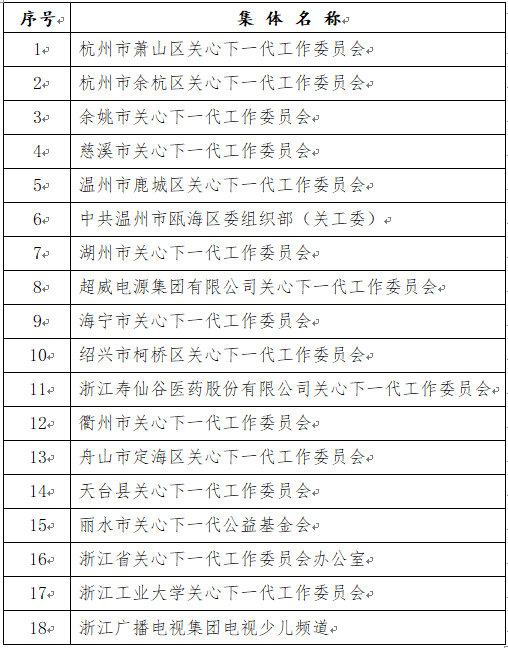 | 序号 | 集体名称 |
|---|---|
| 1 | 杭州市萧山区关心下一代工作委员会 |
| 2 | 杭州市余杭区关心下一代工作委员会 |
| 3 | 余姚市关心下一代工作委员会 |
| 4 | 慈溪市关心下一代工作委员会 |
| 5 | 温州市鹿城区关心下一代工作委员会 |
| 6 | 中共温州市瓯海区委组织部（关工委） |
| 7 | 湖州市关心下一代工作委员会 |
| 8 | 超威电源集团有限公司关心下一代工作委员会 |
| 9 | 海宁市关心下一代工作委员会 |
| 10 | 绍兴市柯桥区关心下一代工作委员会 |
| 11 | 浙江寿仙谷医药股份有限公司关心下一代工作委员会 |
| 12 | 衢州市关心下一代工作委员会 |
| 13 | 舟山市定海区关心下一代工作委员会 |
| 14 | 天台县关心下一代工作委员会 |
| 15 | 丽水市关心下一代公益基金会 |
| 16 | 浙江省关心下一代工作委员会办公室 |
| 17 | 浙江工业大学关心下一代工作委员会 |
| 18 | 浙江广播电视集团电视少儿频道 |